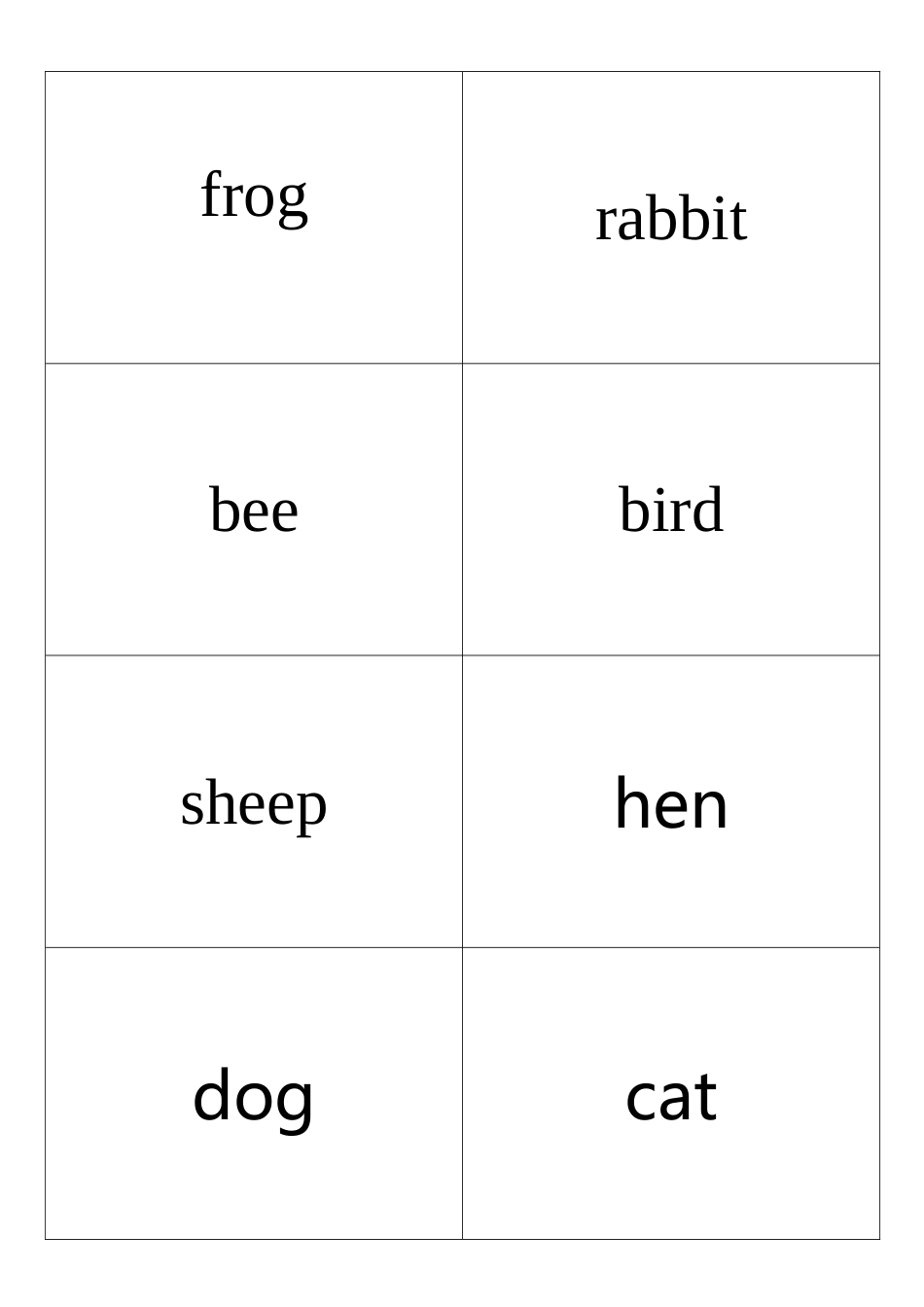 | frog | rabbit |
|---|---|
| bee | bird |
| sheep | hen |
| dog | cat |